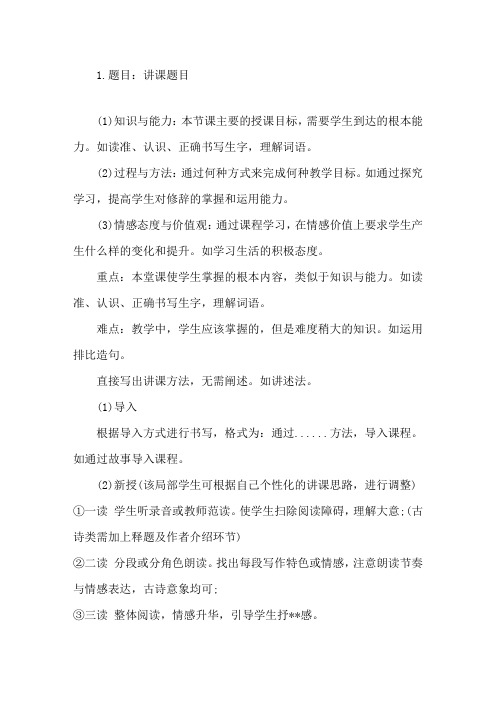 1.题目：讲课题目

(1)知识与能力：本节课主要的授课目标，需要学生到达的根本能力。如读准、认识、正确书写生字，理解词语。

(2)过程与方法：通过何种方式来完成何种教学目标。如通过探究学习，提高学生对修辞的掌握和运用能力。

(3)情感态度与价值观：通过课程学习，在情感价值上要求学生产生什么样的变化和提升。如学习生活的积极态度。

重点：本堂课使学生掌握的根本内容，类似于知识与能力。如读准、认识、正确书写生字，理解词语。

难点：教学中，学生应该掌握的，但是难度稍大的知识。如运用排比造句。

直接写出讲课方法，无需阐述。如讲述法。

(1)导入

根据导入方式进行书写，格式为：通过......方法，导入课程。如通过故事导入课程。

(2)新授(该局部学生可根据自己个性化的讲课思路，进行调整)

①一读 学生听录音或教师范读。使学生扫除阅读障碍，理解大意;(古诗类需加上释题及作者介绍环节)

②二读 分段或分角色朗读。找出每段写作特色或情感，注意朗读节奏与情感表达，古诗意象均可;

③三读 整体阅读，情感升华，引导学生抒**感。